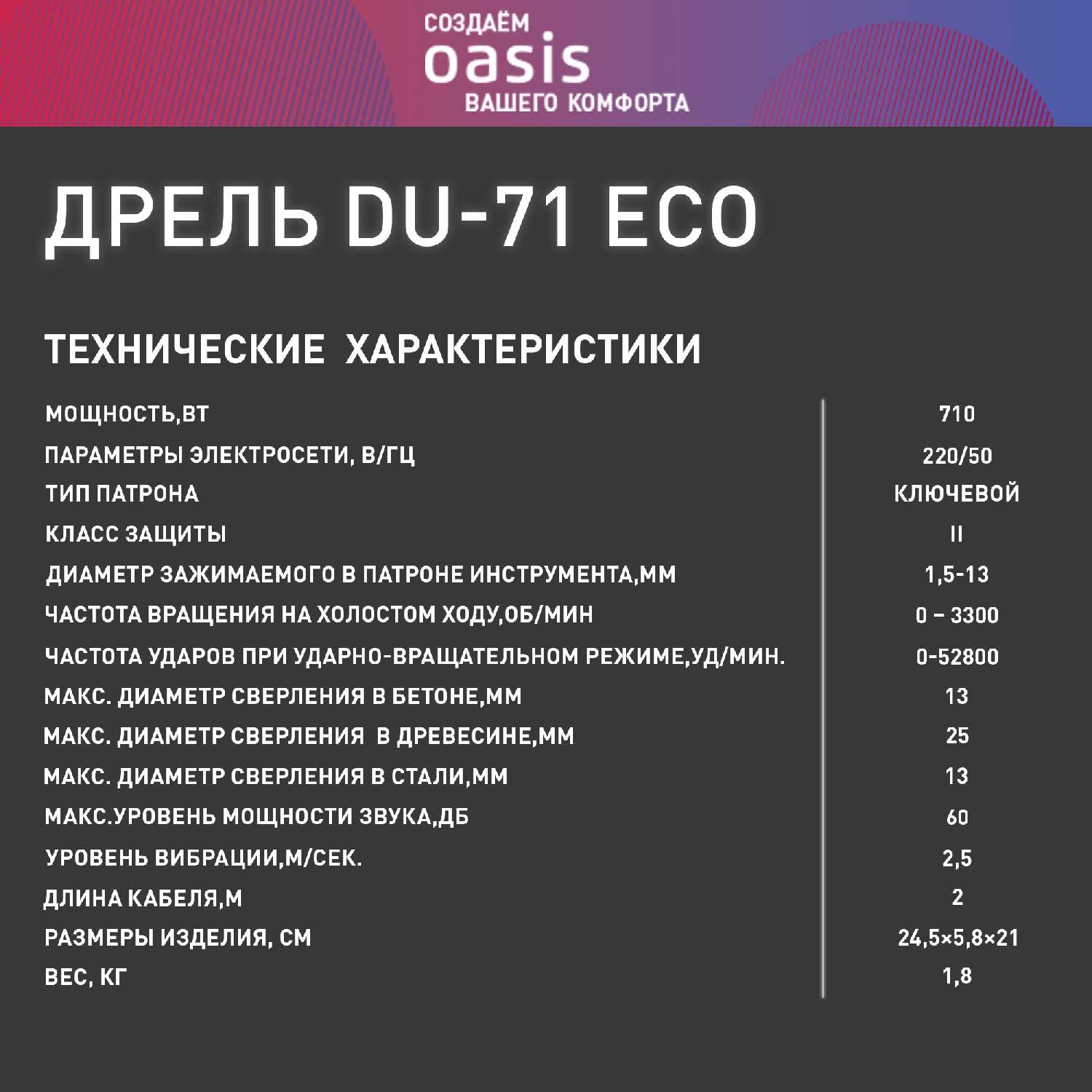 СОЗДАЁМ
oasis
ВАШЕГО КОМФОРТА

ДРЕЛЬ DU-71 ECO

ТЕХНИЧЕСКИЕ ХАРАКТЕРИСТИКИ

| | |
|---|---|
| МОЩНОСТЬ,ВТ | 710 |
| ПАРАМЕТРЫ ЭЛЕКТРОСЕТИ, В/ГЦ | 220/50 |
| ТИП ПАТРОНА | КЛЮЧЕВОЙ |
| КЛАСС ЗАЩИТЫ | II |
| ДИАМЕТР ЗАЖИМАЕМОГО В ПАТРОНЕ ИНСТРУМЕНТА,ММ | 1,5-13 |
| ЧАСТОТА ВРАЩЕНИЯ НА ХОЛОСТОМ ХОДУ,ОБ/МИН | 0 – 3300 |
| ЧАСТОТА УДАРОВ ПРИ УДАРНО-ВРАЩАТЕЛЬНОМ РЕЖИМЕ,УД/МИН. | 0-52800 |
| МАКС. ДИАМЕТР СВЕРЛЕНИЯ В БЕТОНЕ,ММ | 13 |
| МАКС. ДИАМЕТР СВЕРЛЕНИЯ В ДРЕВЕСИНЕ,ММ | 25 |
| МАКС. ДИАМЕТР СВЕРЛЕНИЯ В СТАЛИ,ММ | 13 |
| МАКС.УРОВЕНЬ МОЩНОСТИ ЗВУКА,ДБ | 60 |
| УРОВЕНЬ ВИБРАЦИИ,М/СЕК. | 2,5 |
| ДЛИНА КАБЕЛЯ,М | 2 |
| РАЗМЕРЫ ИЗДЕЛИЯ, СМ | 24,5×5,8×21 |
| ВЕС, КГ | 1,8 |